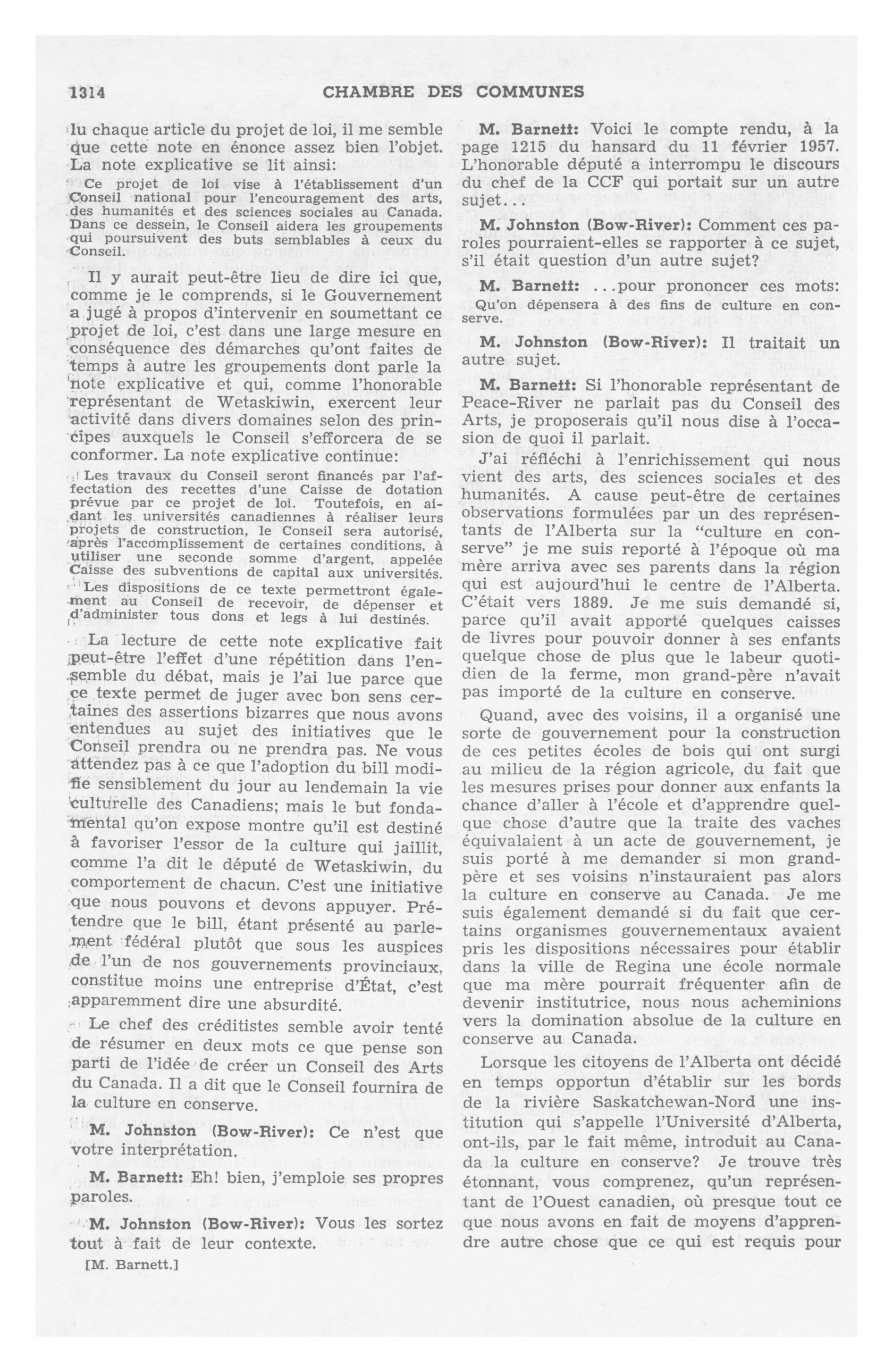 1314 CHAMBRE DES COMMUNES

lu chaque article du projet de loi, il me semble que cette note en énonce assez bien l'objet. La note explicative se lit ainsi:

Ce projet de loi vise à l'établissement d'un Conseil national pour l'encouragement des arts, des humanités et des sciences sociales au Canada. Dans ce dessein, le Conseil aidera les groupements qui poursuivent des buts semblables à ceux du Conseil.

Il y aurait peut-être lieu de dire ici que, comme je le comprends, si le Gouvernement a jugé à propos d'intervenir en soumettant ce projet de loi, c'est dans une large mesure en conséquence des démarches qu'ont faites de temps à autre les groupements dont parle la note explicative et qui, comme l'honorable représentant de Wetaskiwin, exercent leur activité dans divers domaines selon des principes auxquels le Conseil s'efforcera de se conformer. La note explicative continue:

Les travaux du Conseil seront financés par l'affectation des recettes d'une Caisse de dotation prévue par ce projet de loi. Toutefois, en aidant les universités canadiennes à réaliser leurs projets de construction, le Conseil sera autorisé, après l'accomplissement de certaines conditions, à utiliser une seconde somme d'argent, appelée Caisse des subventions de capital aux universités.

Les dispositions de ce texte permettront également au Conseil de recevoir, de dépenser et d'administer tous dons et legs à lui destinés.

La lecture de cette note explicative fait peut-être l'effet d'une répétition dans l'ensemble du débat, mais je l'ai lue parce que ce texte permet de juger avec bon sens certaines des assertions bizarres que nous avons entendues au sujet des initiatives que le Conseil prendra ou ne prendra pas. Ne vous attendez pas à ce que l'adoption du bill modifie sensiblement du jour au lendemain la vie culturelle des Canadiens; mais le but fondamental qu'on expose montre qu'il est destiné à favoriser l'essor de la culture qui jaillit, comme l'a dit le député de Wetaskiwin, du comportement de chacun. C'est une initiative que nous pouvons et devons appuyer. Prétendre que le bill, étant présenté au parlement fédéral plutôt que sous les auspices de l'un de nos gouvernements provinciaux, constitue moins une entreprise d'État, c'est apparemment dire une absurdité.

Le chef des créditistes semble avoir tenté de résumer en deux mots ce que pense son parti de l'idée de créer un Conseil des Arts du Canada. Il a dit que le Conseil fournira de la culture en conserve.

M. Johnston (Bow-River): Ce n'est que votre interprétation.

M. Barnett: Eh! bien, j'emploie ses propres paroles.

M. Johnston (Bow-River): Vous les sortez tout à fait de leur contexte.

[M. Barnett.]

M. Barnett: Voici le compte rendu, à la page 1215 du hansard du 11 février 1957. L'honorable député a interrompu le discours du chef de la CCF qui portait sur un autre sujet...

M. Johnston (Bow-River): Comment ces paroles pourraient-elles se rapporter à ce sujet, s'il était question d'un autre sujet?

M. Barnett: ...pour prononcer ces mots:

Qu'on dépensera à des fins de culture en conserve.

M. Johnston (Bow-River): Il traitait un autre sujet.

M. Barnett: Si l'honorable représentant de Peace-River ne parlait pas du Conseil des Arts, je proposerais qu'il nous dise à l'occasion de quoi il parlait.

J'ai réfléchi à l'enrichissement qui nous vient des arts, des sciences sociales et des humanités. A cause peut-être de certaines observations formulées par un des représentants de l'Alberta sur la "culture en conserve" je me suis reporté à l'époque où ma mère arriva avec ses parents dans la région qui est aujourd'hui le centre de l'Alberta. C'était vers 1889. Je me suis demandé si, parce qu'il avait apporté quelques caisses de livres pour pouvoir donner à ses enfants quelque chose de plus que le labeur quotidien de la ferme, mon grand-père n'avait pas importé de la culture en conserve.

Quand, avec des voisins, il a organisé une sorte de gouvernement pour la construction de ces petites écoles de bois qui ont surgi au milieu de la région agricole, du fait que les mesures prises pour donner aux enfants la chance d'aller à l'école et d'apprendre quelque chose d'autre que la traite des vaches équivalaient à un acte de gouvernement, je suis porté à me demander si mon grand-père et ses voisins n'instauraient pas alors la culture en conserve au Canada. Je me suis également demandé si du fait que certains organismes gouvernementaux avaient pris les dispositions nécessaires pour établir dans la ville de Regina une école normale que ma mère pourrait fréquenter afin de devenir institutrice, nous nous acheminions vers la domination absolue de la culture en conserve au Canada.

Lorsque les citoyens de l'Alberta ont décidé en temps opportun d'établir sur les bords de la rivière Saskatchewan-Nord une institution qui s'appelle l'Université d'Alberta, ont-ils, par le fait même, introduit au Canada la culture en conserve? Je trouve très étonnant, vous comprenez, qu'un représentant de l'Ouest canadien, où presque tout ce que nous avons en fait de moyens d'apprendre autre chose que ce qui est requis pour